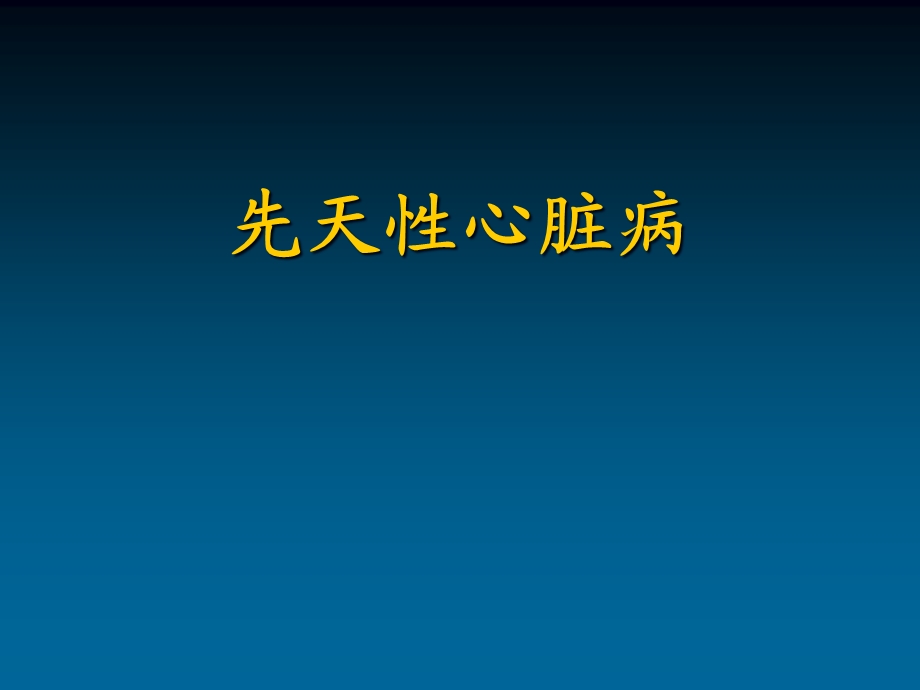 先天性心脏病